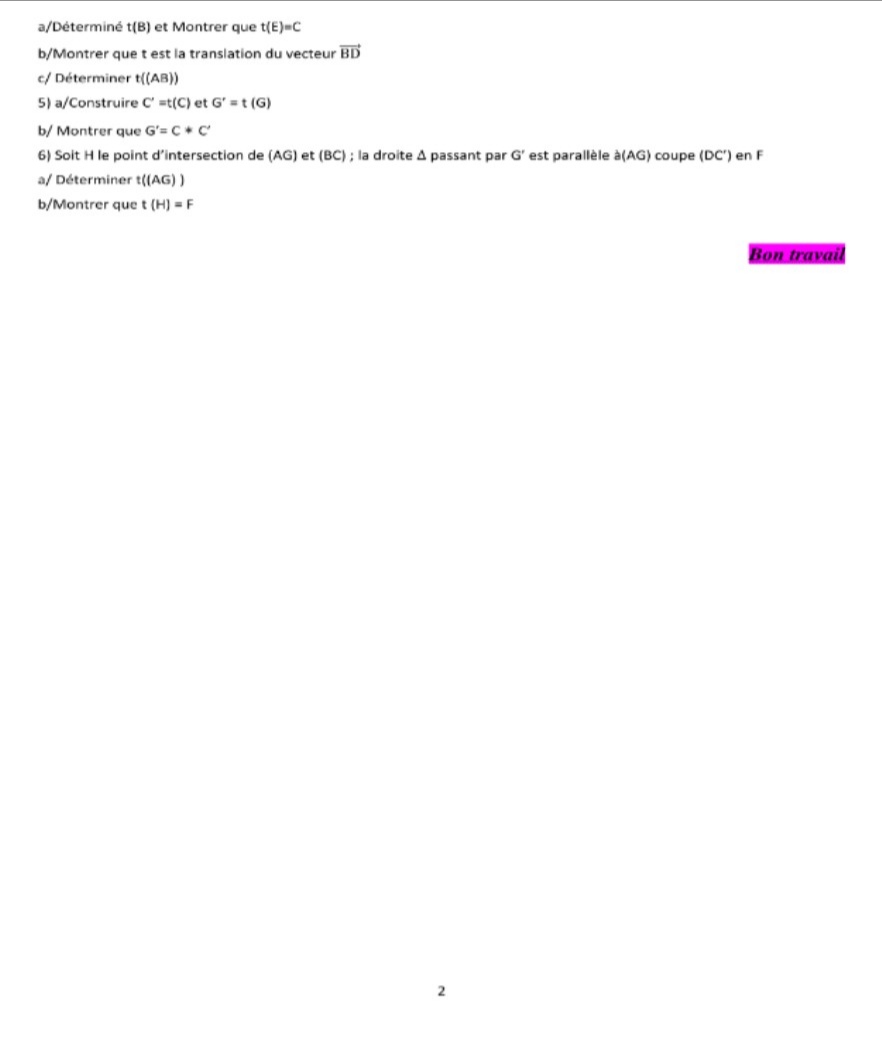 a/Déterminé t(B) et Montrer que t(E)=C

b/Montrer que t est la translation du vecteur $\overrightarrow{BD}$

c/ Déterminer t((AB))

5) a/Construire C' =t(C) et G' = t (G)

b/ Montrer que G'= C * C'

6) Soit H le point d'intersection de (AG) et (BC) ; la droite Δ passant par G' est parallèle à(AG) coupe (DC') en F

a/ Déterminer t((AG) )

b/Montrer que t (H) = F

Bon travail

2